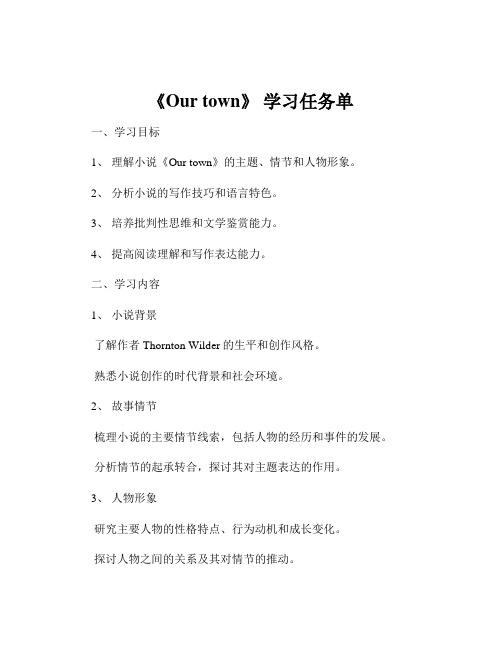 《Our town》 学习任务单

一、学习目标

1、 理解小说《Our town》的主题、情节和人物形象。

2、 分析小说的写作技巧和语言特色。

3、 培养批判性思维和文学鉴赏能力。

4、 提高阅读理解和写作表达能力。

二、学习内容

1、 小说背景

了解作者 Thornton Wilder 的生平和创作风格。

熟悉小说创作的时代背景和社会环境。

2、 故事情节

梳理小说的主要情节线索，包括人物的经历和事件的发展。

分析情节的起承转合，探讨其对主题表达的作用。

3、 人物形象

研究主要人物的性格特点、行为动机和成长变化。

探讨人物之间的关系及其对情节的推动。